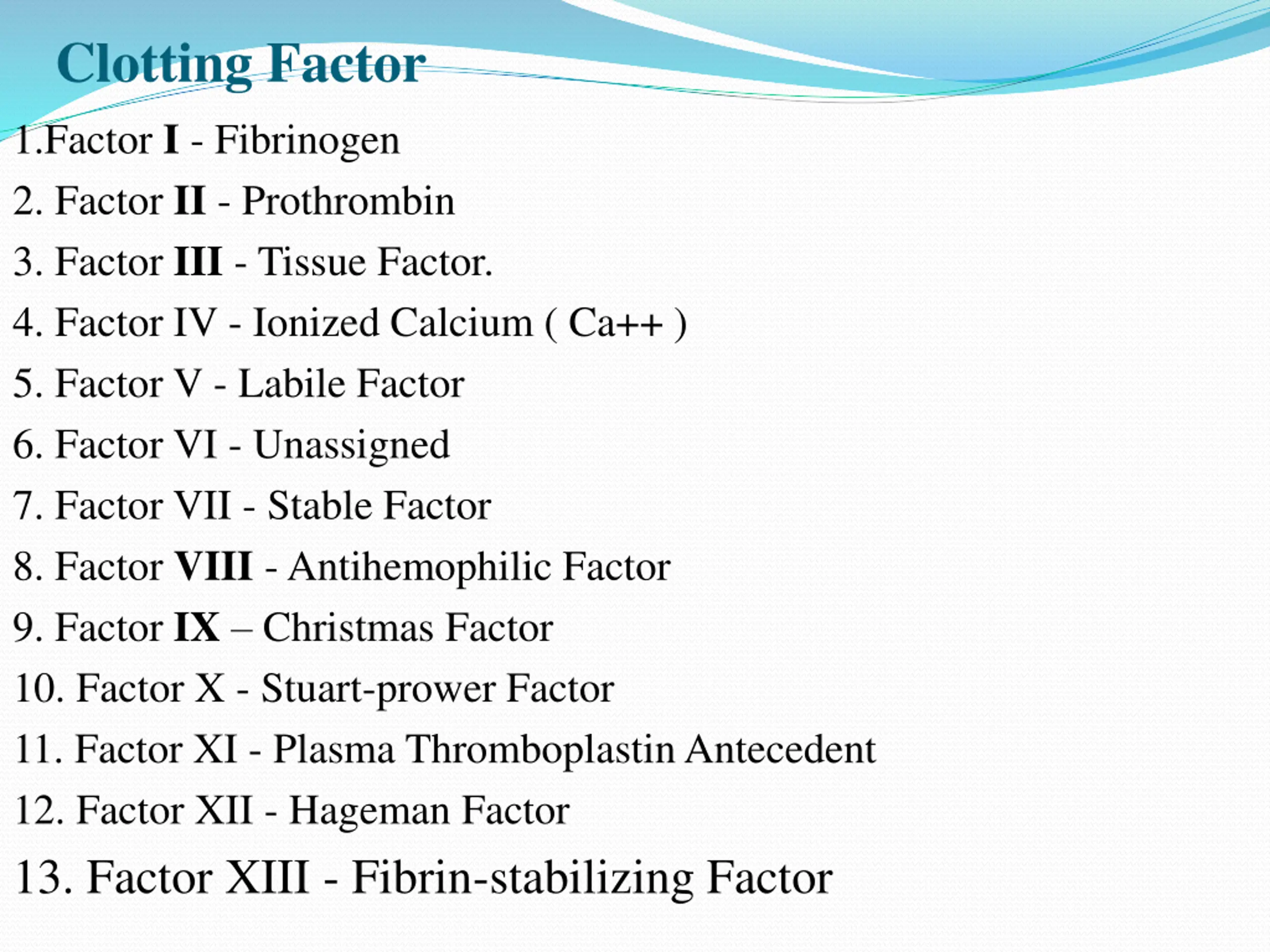 Clotting Factor

1.Factor I - Fibrinogen

2. Factor II - Prothrombin

3. Factor III - Tissue Factor.

4. Factor IV - Ionized Calcium ( Ca++ )

5. Factor V - Labile Factor

6. Factor VI - Unassigned

7. Factor VII - Stable Factor

8. Factor VIII - Antihemophilic Factor

9. Factor IX – Christmas Factor

10. Factor X - Stuart-prower Factor

11. Factor XI - Plasma Thromboplastin Antecedent

12. Factor XII - Hageman Factor

13. Factor XIII - Fibrin-stabilizing Factor